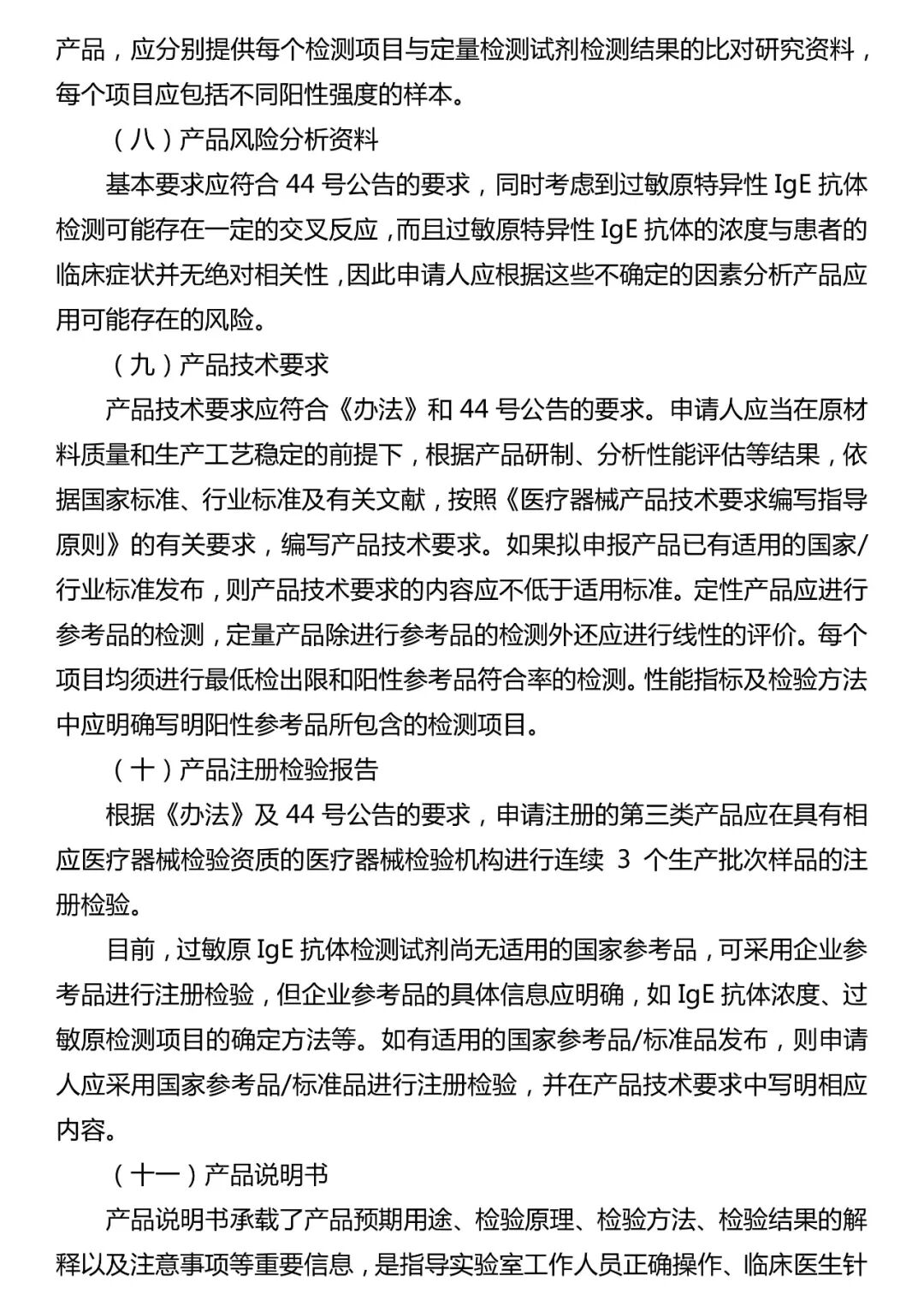 产品，应分别提供每个检测项目与定量检测试剂检测结果的比对研究资料，每个项目应包括不同阳性强度的样本。

（八）产品风险分析资料

基本要求应符合 44 号公告的要求，同时考虑到过敏原特异性 IgE 抗体检测可能存在一定的交叉反应，而且过敏原特异性 IgE 抗体的浓度与患者的临床症状并无绝对相关性，因此申请人应根据这些不确定的因素分析产品应用可能存在的风险。

（九）产品技术要求

产品技术要求应符合《办法》和 44 号公告的要求。申请人应当在原材料质量和生产工艺稳定的前提下，根据产品研制、分析性能评估等结果，依据国家标准、行业标准及有关文献，按照《医疗器械产品技术要求编写指导原则》的有关要求，编写产品技术要求。如果拟申报产品已有适用的国家/行业标准发布，则产品技术要求的内容应不低于适用标准。定性产品应进行参考品的检测，定量产品除进行参考品的检测外还应进行线性的评价。每个项目均须进行最低检出限和阳性参考品符合率的检测。性能指标及检验方法中应明确写明阳性参考品所包含的检测项目。

（十）产品注册检验报告

根据《办法》及 44 号公告的要求，申请注册的第三类产品应在具有相应医疗器械检验资质的医疗器械检验机构进行连续 3 个生产批次样品的注册检验。

目前，过敏原 IgE 抗体检测试剂尚无适用的国家参考品，可采用企业参考品进行注册检验，但企业参考品的具体信息应明确，如 IgE 抗体浓度、过敏原检测项目的确定方法等。如有适用的国家参考品/标准品发布，则申请人应采用国家参考品/标准品进行注册检验，并在产品技术要求中写明相应内容。

（十一）产品说明书

产品说明书承载了产品预期用途、检验原理、检验方法、检验结果的解释以及注意事项等重要信息，是指导实验室工作人员正确操作、临床医生针